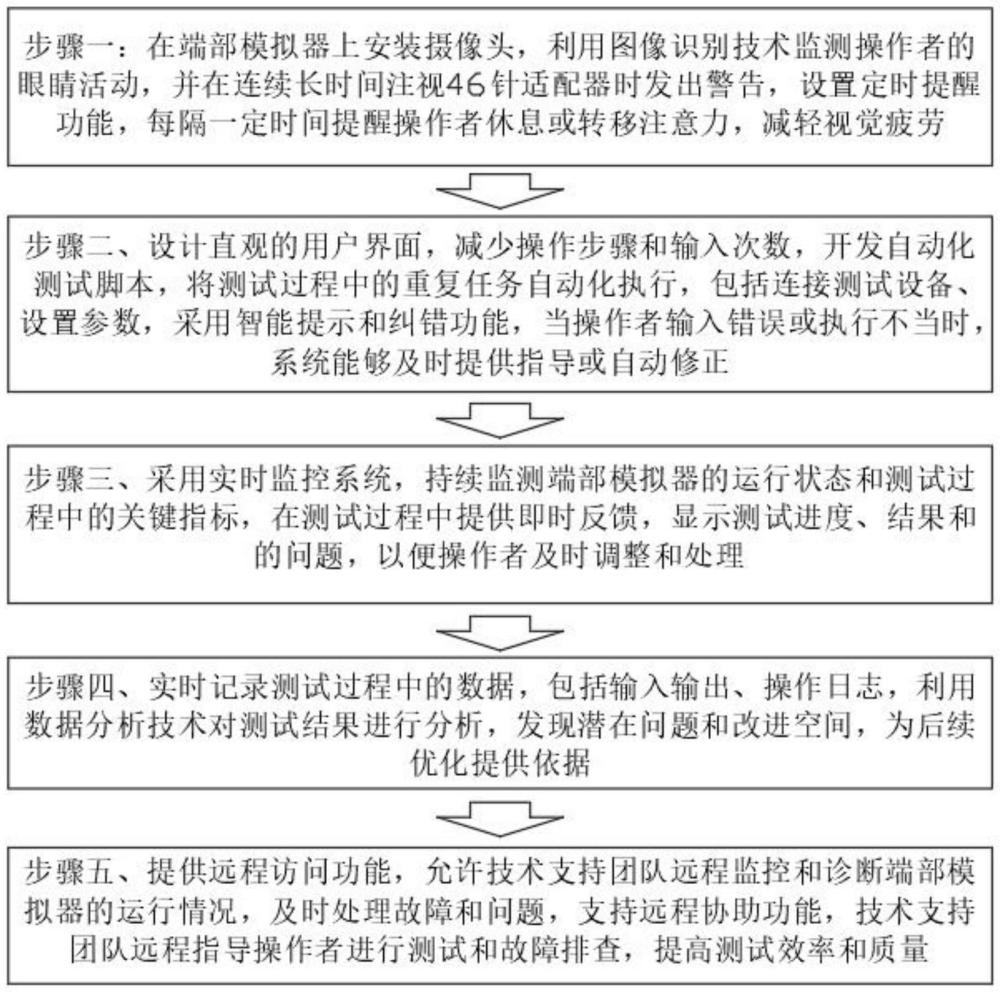 步骤一：在端部模拟器上安装摄像头，利用图像识别技术监测操作者的眼睛活动，并在连续长时间注视46针适配器时发出警告，设置定时提醒功能，每隔一定时间提醒操作者休息或转移注意力，减轻视觉疲劳

步骤二、设计直观的用户界面，减少操作步骤和输入次数，开发自动化测试脚本，将测试过程中的重复任务自动化执行，包括连接测试设备、设置参数，采用智能提示和纠错功能，当操作者输入错误或执行不当时，系统能够及时提供指导或自动修正

步骤三、采用实时监控系统，持续监测端部模拟器的运行状态和测试过程中的关键指标，在测试过程中提供即时反馈，显示测试进度、结果和的问题，以便操作者及时调整和处理

步骤四、实时记录测试过程中的数据，包括输入输出、操作日志，利用数据分析技术对测试结果进行分析，发现潜在问题和改进空间，为后续优化提供依据

步骤五、提供远程访问功能，允许技术支持团队远程监控和诊断端部模拟器的运行情况，及时处理故障和问题，支持远程协助功能，技术支持团队远程指导操作者进行测试和故障排查，提高测试效率和质量